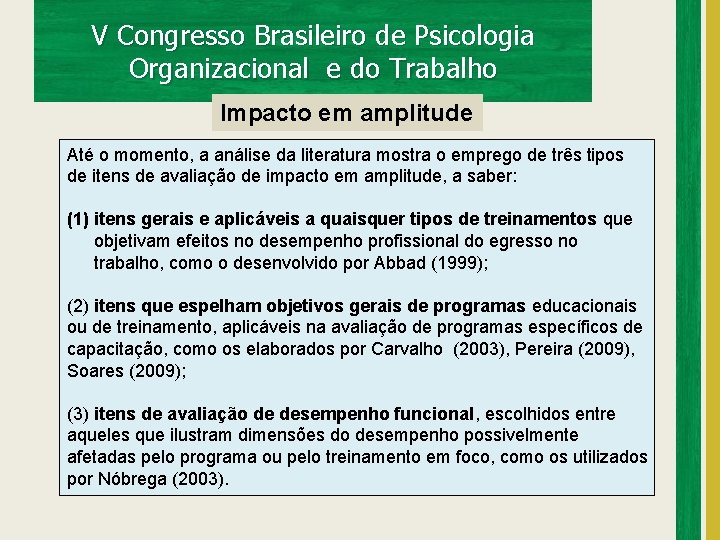 V Congresso Brasileiro de Psicologia Organizacional  e do Trabalho

Impacto em amplitude

Até o momento, a análise da literatura mostra o emprego de três tipos de itens de avaliação de impacto em amplitude, a saber:

(1) itens gerais e aplicáveis a quaisquer tipos de treinamentos que objetivam efeitos no desempenho profissional do egresso no trabalho, como o desenvolvido por Abbad (1999);

(2) itens que espelham objetivos gerais de programas educacionais ou de treinamento, aplicáveis na avaliação de programas específicos de capacitação, como os elaborados por Carvalho  (2003), Pereira (2009), Soares (2009);

(3) itens de avaliação de desempenho funcional, escolhidos entre aqueles que ilustram dimensões do desempenho possivelmente afetadas pelo programa ou pelo treinamento em foco, como os utilizados por Nóbrega (2003).